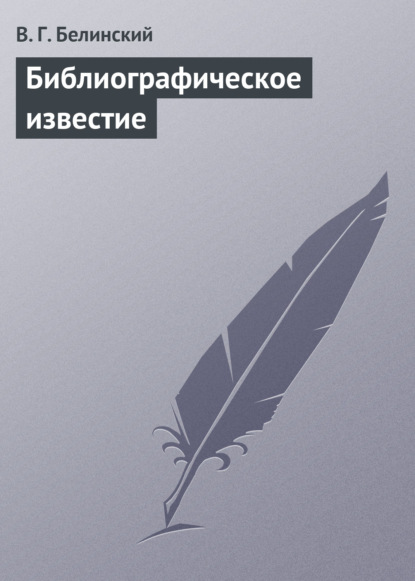 В. Г. Белинский

Библиографическое известие